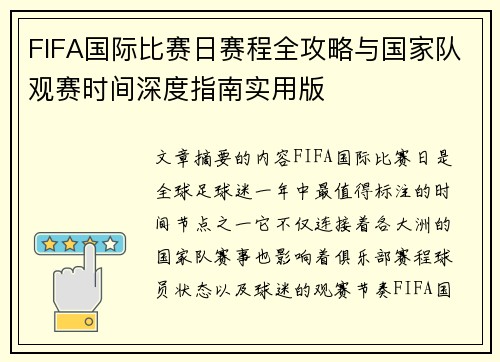 FIFA国际比赛日赛程全攻略与国家队观赛时间深度指南实用版

文章摘要的内容FIFA国际比赛日是全球足球迷一年中最值得标注的时间节点之一它不仅连接着各大洲的国家队赛事也影响着俱乐部赛程球员状态以及球迷的观赛节奏FIFA国